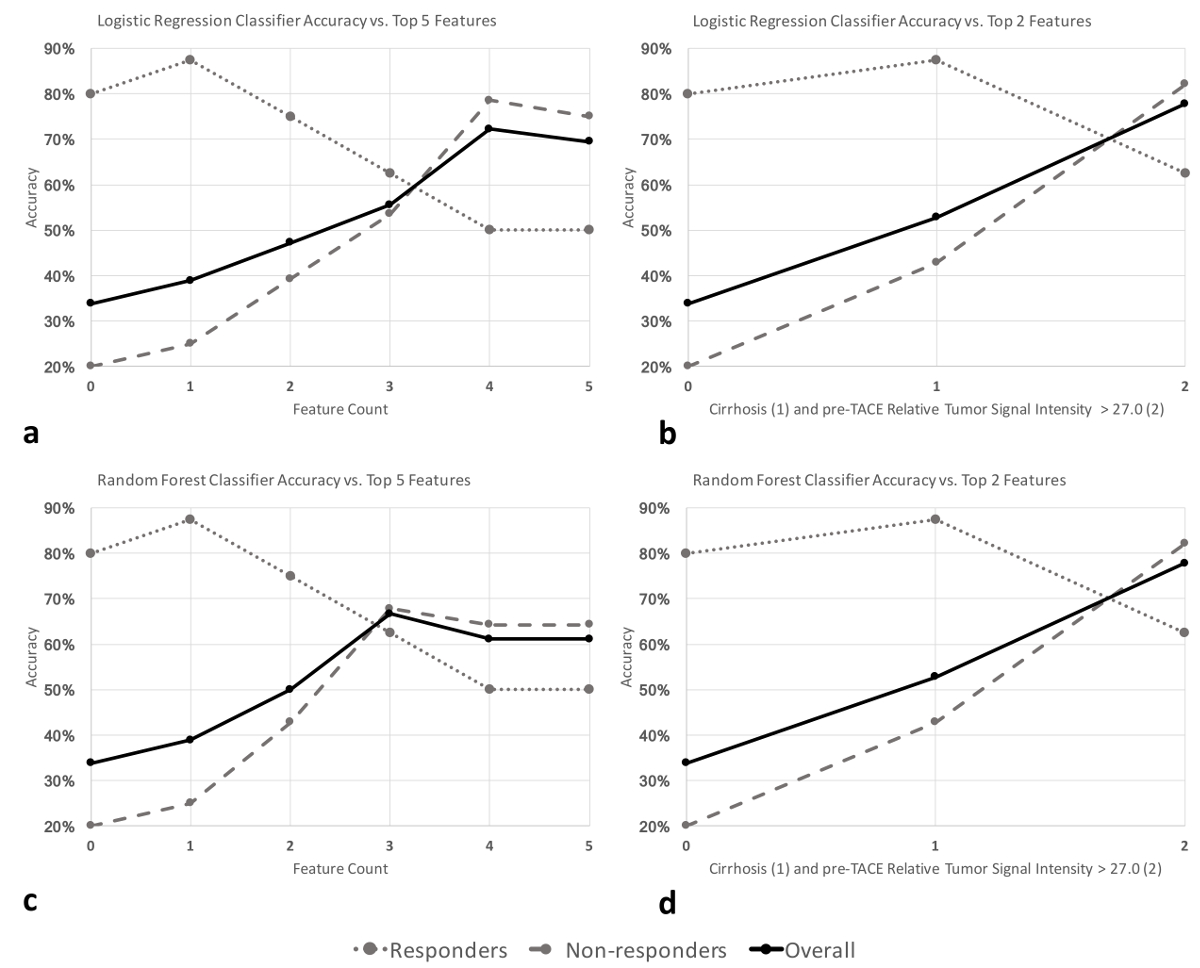 Logistic Regression Classifier Accuracy vs. Top 5 Features

90%
80%
70%
60%
50%
40%
30%
20%

Accuracy

0 1 2 3 4 5

Feature Count

a

Logistic Regression Classifier Accuracy vs. Top 2 Features

90%
80%
70%
60%
50%
40%
30%
20%

Accuracy

0 1 2

Cirrhosis (1) and pre-TACE Relative Tumor Signal Intensity > 27.0 (2)

b

Random Forest Classifier Accuracy vs. Top 5 Features

90%
80%
70%
60%
50%
40%
30%
20%

Accuracy

0 1 2 3 4 5

Feature Count

c

Random Forest Classifier Accuracy vs. Top 2 Features

90%
80%
70%
60%
50%
40%
30%
20%

Accuracy

0 1 2

Cirrhosis (1) and pre-TACE Relative Tumor Signal Intensity > 27.0 (2)

d

Responders Non-responders Overall